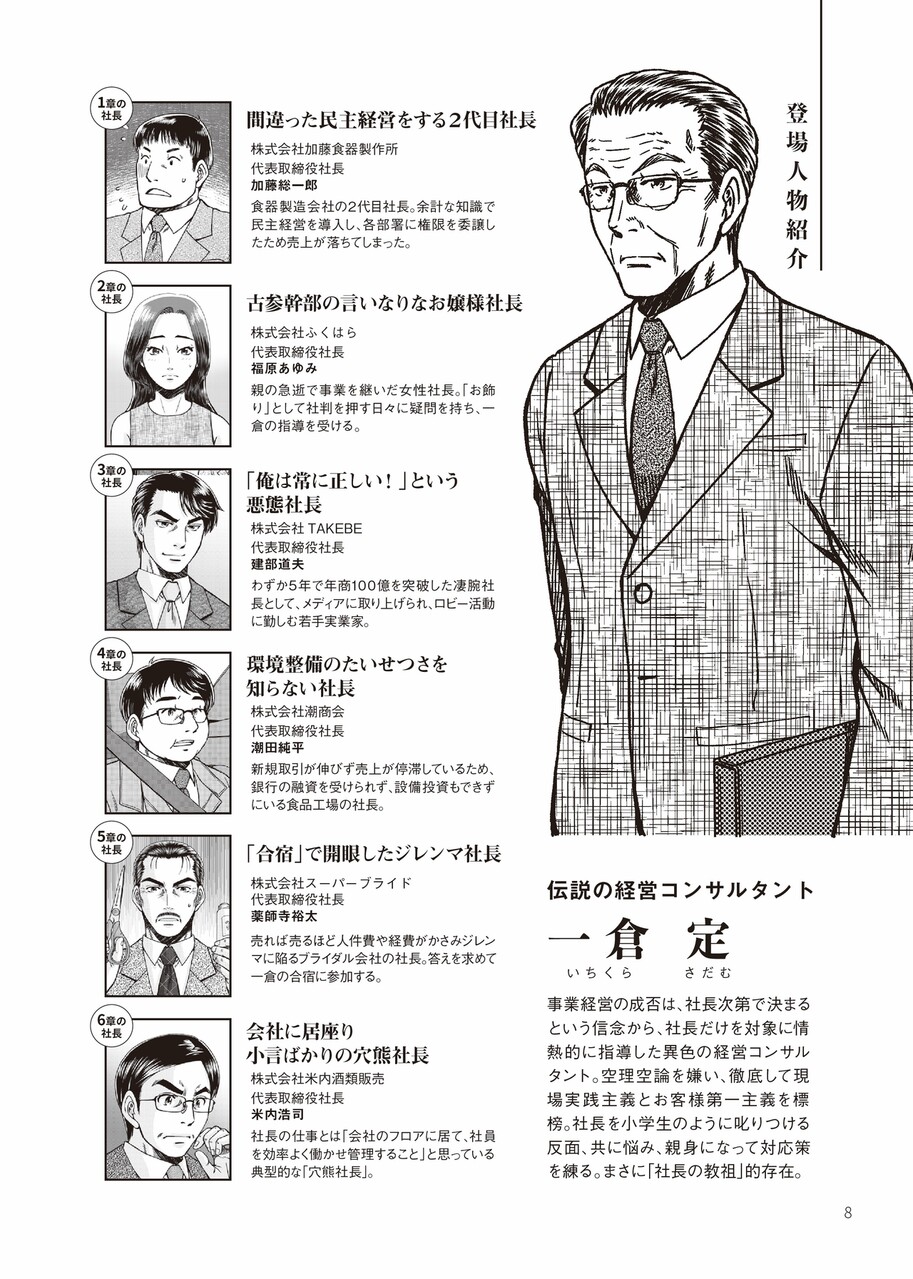 登場人物紹介

1章の社長
間違った民主経営をする2代目社長
株式会社加藤食器製作所
代表取締役社長
加藤総一郎
食器製造会社の2代目社長。余計な知識で民主経営を導入し、各部署に権限を委譲したため売上が落ちてしまった。

2章の社長
古参幹部の言いなりなお嬢様社長
株式会社ふくはら
代表取締役社長
福原あゆみ
親の急逝で事業を継いだ女性社長。「お飾り」として社判を押す日々に疑問を持ち、一倉の指導を受ける。

3章の社長
「俺は常に正しい！」という悪態社長
株式会社 TAKEBE
代表取締役社長
建部道夫
わずか5年で年商100億を突破した凄腕社長として、メディアに取り上げられ、ロビー活動に勤しむ若手実業家。

4章の社長
環境整備のたいせつさを知らない社長
株式会社潮商会
代表取締役社長
潮田純平
新規取引が伸びず売上が停滞しているため、銀行の融資を受けられず、設備投資もできずにいる食品工場の社長。

5章の社長
「合宿」で開眼したジレンマ社長
株式会社スーパーブライド
代表取締役社長
薬師寺裕太
売れば売るほど人件費や経費がかさみジレンマに陥るブライダル会社の社長。答えを求めて一倉の合宿に参加する。

6章の社長
会社に居座り小言ばかりの穴熊社長
株式会社米内酒類販売
代表取締役社長
米内浩司
社長の仕事とは「会社のフロアに居て、社員を効率よく働かせ管理すること」と思っている典型的な「穴熊社長」。

伝説の経営コンサルタント
一倉 定
いちくら さだむ
事業経営の成否は、社長次第で決まるという信念から、社長だけを対象に情熱的に指導した異色の経営コンサルタント。空理空論を嫌い、徹底して現場実践主義とお客様第一主義を標榜。社長を小学生のように叱りつける反面、共に悩み、親身になって対応策を練る。まさに「社長の教祖」的存在。

8